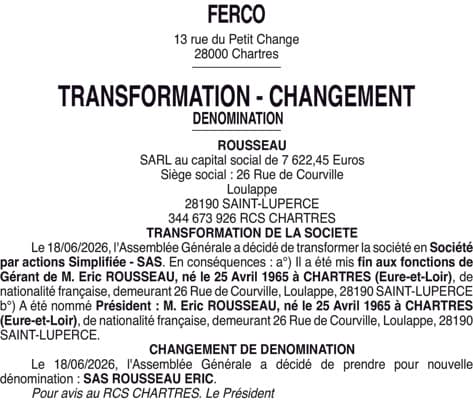 FERCO

13 rue du Petit Change
28000 Chartres

TRANSFORMATION - CHANGEMENT
DENOMINATION

ROUSSEAU
SARL au capital social de 7 622,45 Euros
Siège social : 26 Rue de Courville
Loulappe
28190 SAINT-LUPERCE
344 673 926 RCS CHARTRES

TRANSFORMATION DE LA SOCIETE

Le 18/06/2026, l'Assemblée Générale a décidé de transformer la société en Société par actions Simplifiée - SAS. En conséquences : a°) Il a été mis fin aux fonctions de Gérant de M. Eric ROUSSEAU, né le 25 Avril 1965 à CHARTRES (Eure-et-Loir), de nationalité française, demeurant 26 Rue de Courville, Loulappe, 28190 SAINT-LUPERCE b°) A été nommé Président : M. Eric ROUSSEAU, né le 25 Avril 1965 à CHARTRES (Eure-et-Loir), de nationalité française, demeurant 26 Rue de Courville, Loulappe, 28190 SAINT-LUPERCE.

CHANGEMENT DE DENOMINATION

Le 18/06/2026, l'Assemblée Générale a décidé de prendre pour nouvelle dénomination : SAS ROUSSEAU ERIC.

Pour avis au RCS CHARTRES. Le Président